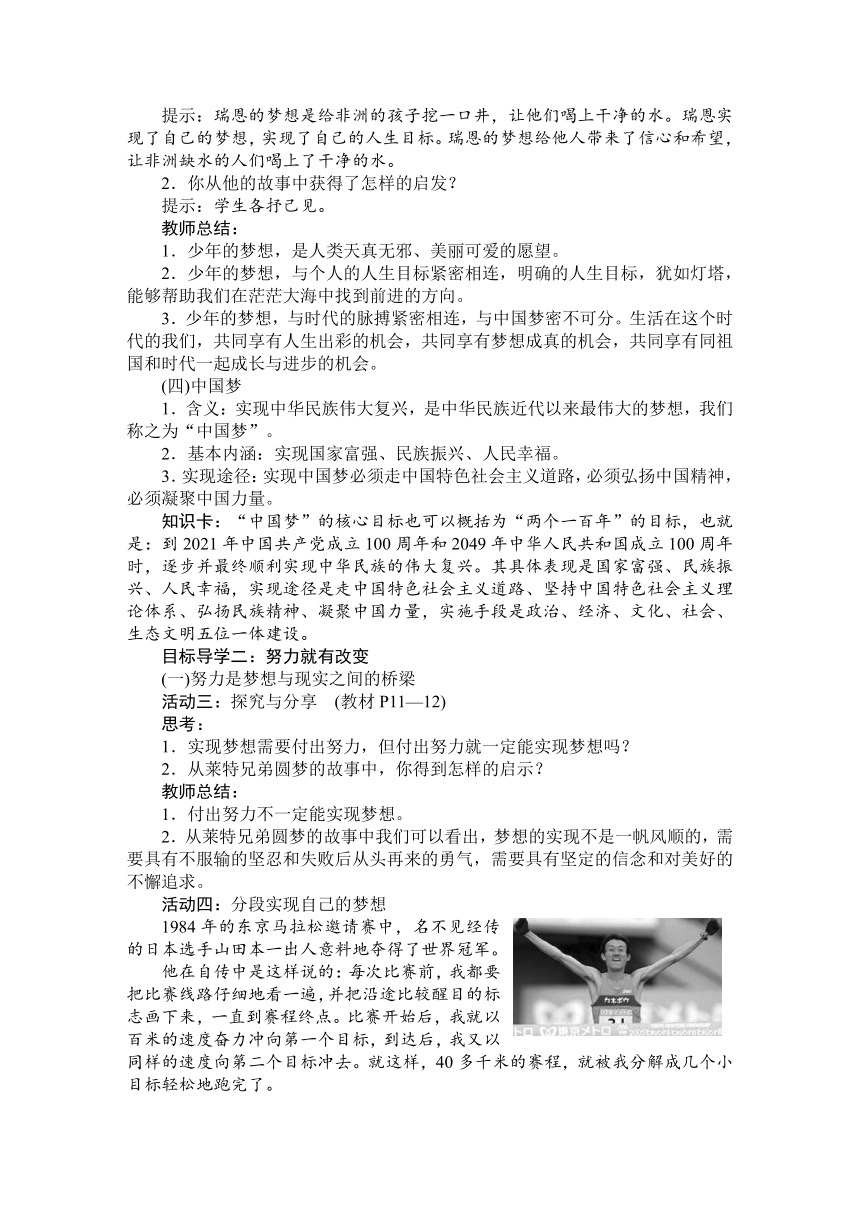 提示：瑞恩的梦想是给非洲的孩子挖一口井，让他们喝上干净的水。瑞恩实现了自己的梦想，实现了自己的人生目标。瑞恩的梦想给他人带来了信心和希望，让非洲缺水的人们喝上了干净的水。

2．你从他的故事中获得了怎样的启发？

提示：学生各抒己见。

教师总结：

1．少年的梦想，是人类天真无邪、美丽可爱的愿望。

2．少年的梦想，与个人的人生目标紧密相连，明确的人生目标，犹如灯塔，能够帮助我们在茫茫大海中找到前进的方向。

3．少年的梦想，与时代的脉搏紧密相连，与中国梦密不可分。生活在这个时代的我们，共同享有人生出彩的机会，共同享有梦想成真的机会，共同享有同祖国和时代一起成长与进步的机会。

(四)中国梦

1．含义：实现中华民族伟大复兴，是中华民族近代以来最伟大的梦想，我们称之为“中国梦”。

2．基本内涵：实现国家富强、民族振兴、人民幸福。

3．实现途径：实现中国梦必须走中国特色社会主义道路，必须弘扬中国精神，必须凝聚中国力量。

知识卡：“中国梦”的核心目标也可以概括为“两个一百年”的目标，也就是：到2021年中国共产党成立100周年和2049年中华人民共和国成立100周年时，逐步并最终顺利实现中华民族的伟大复兴。其具体表现是国家富强、民族振兴、人民幸福，实现途径是走中国特色社会主义道路、坚持中国特色社会主义理论体系、弘扬民族精神、凝聚中国力量，实施手段是政治、经济、文化、社会、生态文明五位一体建设。

目标导学二：努力就有改变

(一)努力是梦想与现实之间的桥梁

活动三：探究与分享　(教材P11—12)

思考：

1．实现梦想需要付出努力，但付出努力就一定能实现梦想吗？

2．从莱特兄弟圆梦的故事中，你得到怎样的启示？

教师总结：

1．付出努力不一定能实现梦想。

2．从莱特兄弟圆梦的故事中我们可以看出，梦想的实现不是一帆风顺的，需要具有不服输的坚忍和失败后从头再来的勇气，需要具有坚定的信念和对美好的不懈追求。

活动四：分段实现自己的梦想

1984年的东京马拉松邀请赛中，名不见经传的日本选手山田本一出人意料地夺得了世界冠军。

他在自传中是这样说的：每次比赛前，我都要把比赛线路仔细地看一遍，并把沿途比较醒目的标志画下来，一直到赛程终点。比赛开始后，我就以百米的速度奋力冲向第一个目标，到达后，我又以同样的速度向第二个目标冲去。就这样，40多千米的赛程，就被我分解成几个小目标轻松地跑完了。

東京メトロ